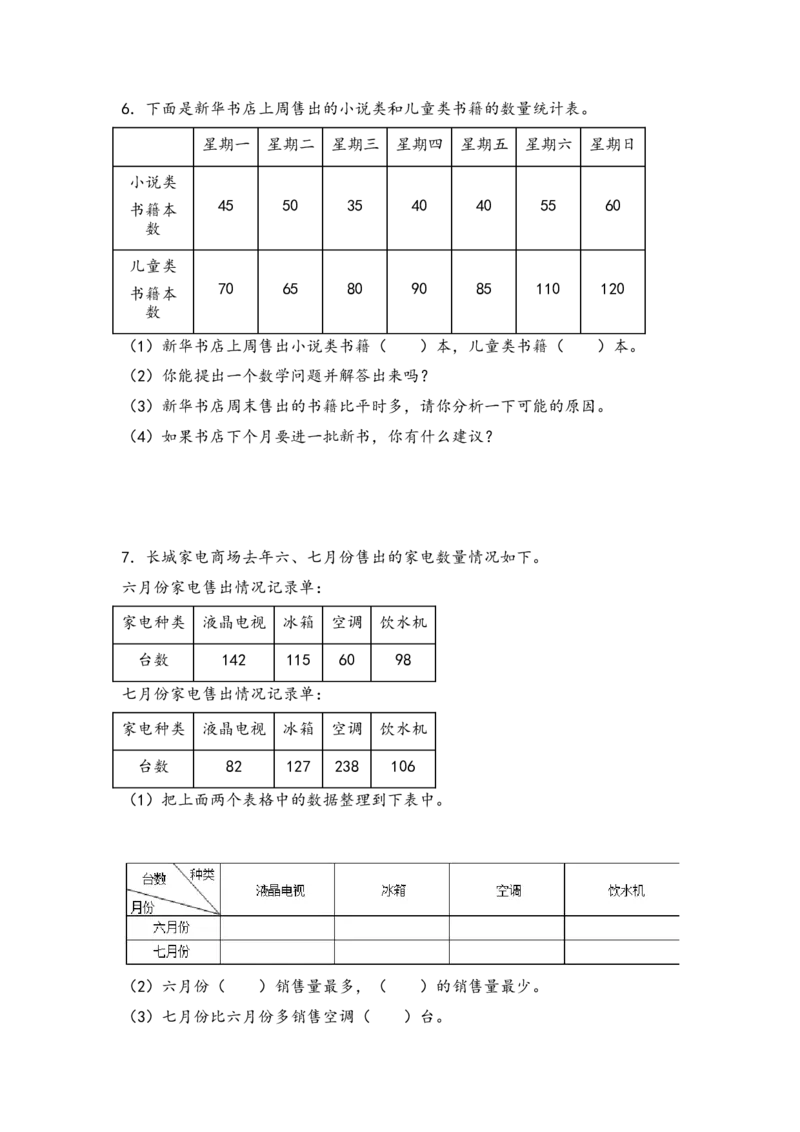 6. 下面是新华书店上周售出的小说类和儿童类书籍的数量统计表。

| | 星期一 | 星期二 | 星期三 | 星期四 | 星期五 | 星期六 | 星期日 |
|---|---|---|---|---|---|---|---|
| 小说类书籍本数 | 45 | 50 | 35 | 40 | 40 | 55 | 60 |
| 儿童类书籍本数 | 70 | 65 | 80 | 90 | 85 | 110 | 120 |

（1）新华书店上周售出小说类书籍（　　）本，儿童类书籍（　　）本。
（2）你能提出一个数学问题并解答出来吗？
（3）新华书店周末售出的书籍比平时多，请你分析一下可能的原因。
（4）如果书店下个月要进一批新书，你有什么建议？

7. 长城家电商场去年六、七月份售出的家电数量情况如下。
六月份家电售出情况记录单：

| 家电种类 | 液晶电视 | 冰箱 | 空调 | 饮水机 |
|---|---|---|---|---|
| 台数 | 142 | 115 | 60 | 98 |

七月份家电售出情况记录单：

| 家电种类 | 液晶电视 | 冰箱 | 空调 | 饮水机 |
|---|---|---|---|---|
| 台数 | 82 | 127 | 238 | 106 |

（1）把上面两个表格中的数据整理到下表中。

| 台数 种类 月份 | 液晶电视 | 冰箱 | 空调 | 饮水机 |
|---|---|---|---|---|
| 六月份 | | | | |
| 七月份 | | | | |

（2）六月份（　　）销售量最多，（　　）的销售量最少。
（3）七月份比六月份多销售空调（　　）台。